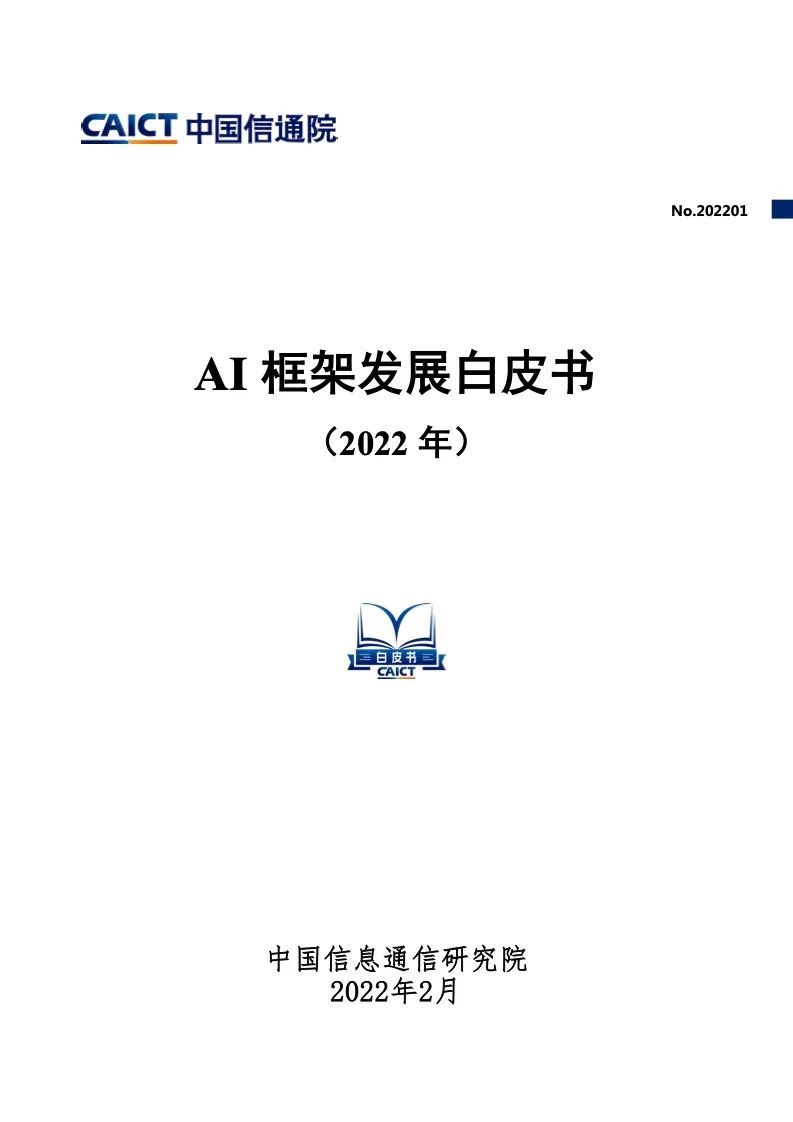 CAICT 中国信通院

No.202201

AI 框架发展白皮书

（2022 年）

白皮书
CAICT

中国信息通信研究院
2022年2月